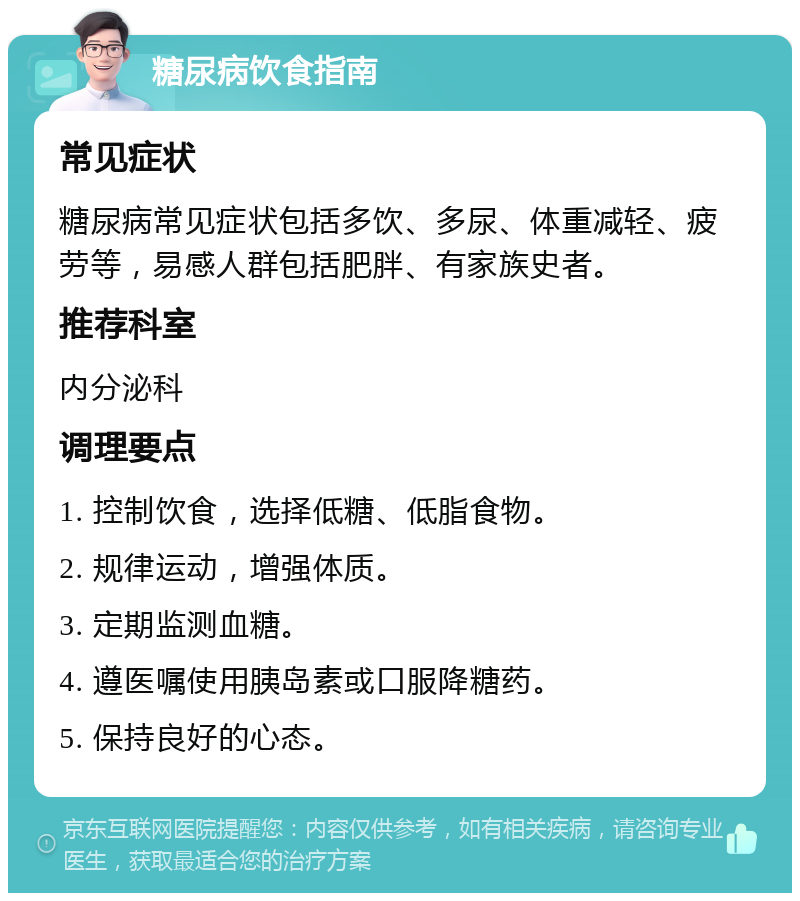 糖尿病饮食指南

常见症状

糖尿病常见症状包括多饮、多尿、体重减轻、疲劳等，易感人群包括肥胖、有家族史者。

推荐科室

内分泌科

调理要点

1. 控制饮食，选择低糖、低脂食物。

2. 规律运动，增强体质。

3. 定期监测血糖。

4. 遵医嘱使用胰岛素或口服降糖药。

5. 保持良好的心态。

京东互联网医院提醒您：内容仅供参考，如有相关疾病，请咨询专业医生，获取最适合您的治疗方案